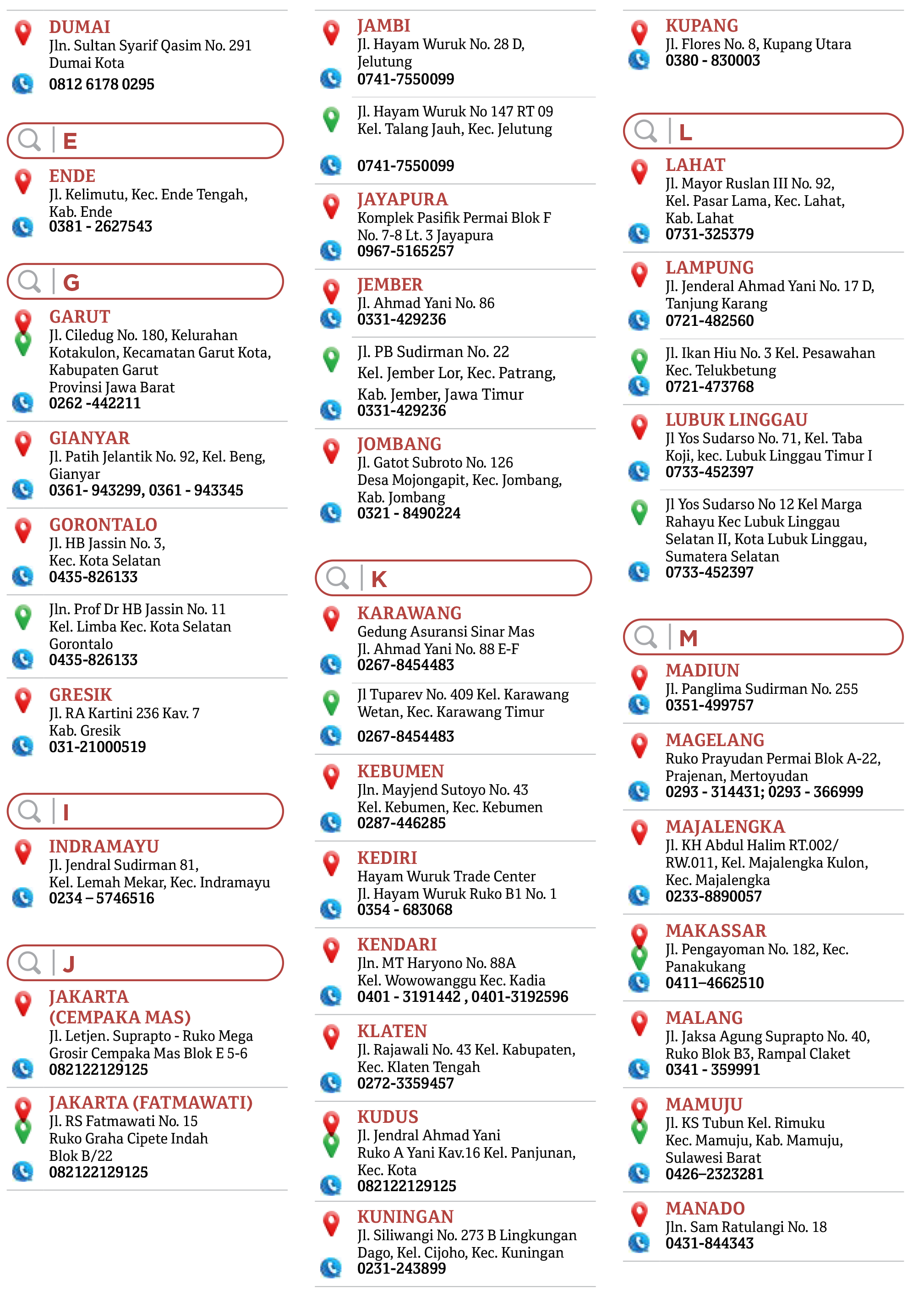 DUMAI
Jln. Sultan Syarif Qasim No. 291
Dumai Kota
0812 6178 0295

E

ENDE
Jl. Kelimutu, Kec. Ende Tengah, Kab. Ende
0381 - 2627543

G

GARUT
Jl. Ciledug No. 180, Kelurahan Kotakulon, Kecamatan Garut Kota, Kabupaten Garut
Provinsi Jawa Barat
0262 -442211

GIANYAR
Jl. Patih Jelantik No. 92, Kel. Beng, Gianyar
0361- 943299, 0361 - 943345

GORONTALO
Jl. HB Jassin No. 3,
Kec. Kota Selatan
0435-826133

Jln. Prof Dr HB Jassin No. 11
Kel. Limba Kec. Kota Selatan
Gorontalo
0435-826133

GRESIK
Jl. RA Kartini 236 Kav. 7
Kab. Gresik
031-21000519

I

INDRAMAYU
Jl. Jendral Sudirman 81,
Kel. Lemah Mekar, Kec. Indramayu
0234 – 5746516

J

JAKARTA (CEMPAKA MAS)
Jl. Letjen. Suprapto - Ruko Mega Grosir Cempaka Mas Blok E 5-6
082122129125

JAKARTA (FATMAWATI)
Jl. RS Fatmawati No. 15
Ruko Graha Cipete Indah
Blok B/22
082122129125

JAMBI
Jl. Hayam Wuruk No. 28 D,
Jelutung
0741-7550099

Jl. Hayam Wuruk No 147 RT 09
Kel. Talang Jauh, Kec. Jelutung

0741-7550099

JAYAPURA
Komplek Pasifik Permai Blok F
No. 7-8 Lt. 3 Jayapura
0967-5165257

JEMBER
Jl. Ahmad Yani No. 86
0331-429236

Jl. PB Sudirman No. 22
Kel. Jember Lor, Kec. Patrang,
Kab. Jember, Jawa Timur
0331-429236

JOMBANG
Jl. Gatot Subroto No. 126
Desa Mojongapit, Kec. Jombang,
Kab. Jombang
0321 - 8490224

K

KARAWANG
Gedung Asuransi Sinar Mas
Jl. Ahmad Yani No. 88 E-F
0267-8454483

Jl Tuparev No. 409 Kel. Karawang Wetan, Kec. Karawang Timur
0267-8454483

KEBUMEN
Jln. Mayjend Sutoyo No. 43
Kel. Kebumen, Kec. Kebumen
0287-446285

KEDIRI
Hayam Wuruk Trade Center
Jl. Hayam Wuruk Ruko B1 No. 1
0354 - 683068

KENDARI
Jln. MT Haryono No. 88A
Kel. Wowowanggu Kec. Kadia
0401 - 3191442 , 0401-3192596

KLATEN
Jl. Rajawali No. 43 Kel. Kabupaten,
Kec. Klaten Tengah
0272-3359457

KUDUS
Jl. Jendral Ahmad Yani
Ruko A Yani Kav.16 Kel. Panjunan,
Kec. Kota
082122129125

KUNINGAN
Jl. Siliwangi No. 273 B Lingkungan Dago, Kel. Cijoho, Kec. Kuningan
0231-243899

KUPANG
Jl. Flores No. 8, Kupang Utara
0380 - 830003

L

LAHAT
Jl. Mayor Ruslan III No. 92,
Kel. Pasar Lama, Kec. Lahat,
Kab. Lahat
0731-325379

LAMPUNG
Jl. Jenderal Ahmad Yani No. 17 D,
Tanjung Karang
0721-482560

Jl. Ikan Hiu No. 3 Kel. Pesawahan
Kec. Telukbetung
0721-473768

LUBUK LINGGAU
Jl Yos Sudarso No. 71, Kel. Taba Koji, kec. Lubuk Linggau Timur I
0733-452397

Jl Yos Sudarso No 12 Kel Marga Rahayu Kec Lubuk Linggau Selatan II, Kota Lubuk Linggau, Sumatera Selatan
0733-452397

M

MADIUN
Jl. Panglima Sudirman No. 255
0351-499757

MAGELANG
Ruko Prayudan Permai Blok A-22,
Prajenan, Mertoyudan
0293 - 314431; 0293 - 366999

MAJALENGKA
Jl. KH Abdul Halim RT.002/ RW.011, Kel. Majalengka Kulon,
Kec. Majalengka
0233-8890057

MAKASSAR
Jl. Pengayoman No. 182, Kec. Panakukang
0411–4662510

MALANG
Jl. Jaksa Agung Suprapto No. 40,
Ruko Blok B3, Rampal Claket
0341 - 359991

MAMUJU
Jl. KS Tubun Kel. Rimuku
Kec. Mamuju, Kab. Mamuju,
Sulawesi Barat
0426–2323281

MANADO
Jln. Sam Ratulangi No. 18
0431-844343